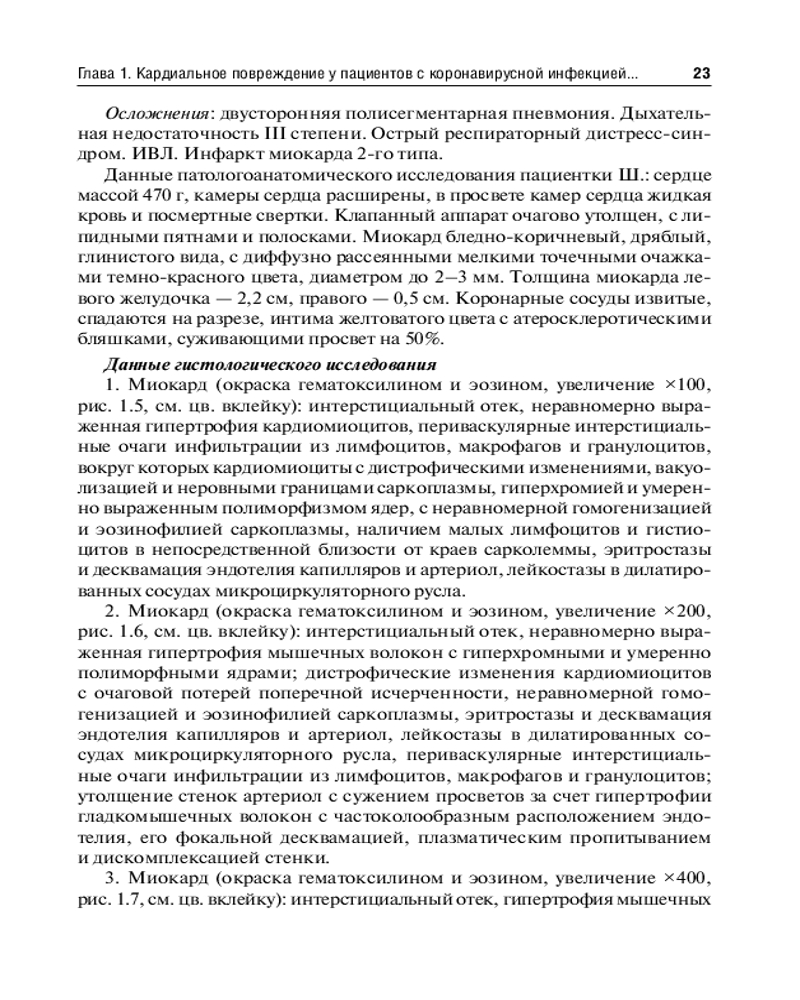 Глава 1. Кардиальное повреждение у пациентов с коронавирусной инфекцией... 23

Осложнения: двусторонняя полисегментарная пневмония. Дыхательная недостаточность III степени. Острый респираторный дистресс-синдром. ИВЛ. Инфаркт миокарда 2-го типа.

Данные патологоанатомического исследования пациентки Ш.: сердце массой 470 г, камеры сердца расширены, в просвете камер сердца жидкая кровь и посмертные свертки. Клапанный аппарат очагово утолщен, с липидными пятнами и полосками. Миокард бледно-коричневый, дряблый, глинистого вида, с диффузно рассеянными мелкими точечными очажками темно-красного цвета, диаметром до 2–3 мм. Толщина миокарда левого желудочка — 2,2 см, правого — 0,5 см. Коронарные сосуды извитые, спадаются на разрезе, интима желтоватого цвета с атеросклеротическими бляшками, суживающими просвет на 50%.

Данные гистологического исследования

1. Миокард (окраска гематоксилином и эозином, увеличение ×100, рис. 1.5, см. цв. вклейку): интерстициальный отек, неравномерно выраженная гипертрофия кардиомиоцитов, периваскулярные интерстициальные очаги инфильтрации из лимфоцитов, макрофагов и гранулоцитов, вокруг которых кардиомиоциты с дистрофическими изменениями, вакуолизацией и неровными границами саркоплазмы, гиперхромией и умеренно выраженным полиморфизмом ядер, с неравномерной гомогенизацией и эозинофилией саркоплазмы, наличием малых лимфоцитов и гистиоцитов в непосредственной близости от краев сарколеммы, эритростазы и десквамация эндотелия капилляров и артериол, лейкостазы в дилатированных сосудах микроциркуляторного русла.

2. Миокард (окраска гематоксилином и эозином, увеличение ×200, рис. 1.6, см. цв. вклейку): интерстициальный отек, неравномерно выраженная гипертрофия мышечных волокон с гиперхромными и умеренно полиморфными ядрами; дистрофические изменения кардиомиоцитов с очаговой потерей поперечной исчерченности, неравномерной гомогенизацией и эозинофилией саркоплазмы, эритростазы и десквамация эндотелия капилляров и артериол, лейкостазы в дилатированных сосудах микроциркуляторного русла, периваскулярные интерстициальные очаги инфильтрации из лимфоцитов, макрофагов и гранулоцитов; утолщение стенок артериол с сужением просветов за счет гипертрофии гладкомышечных волокон с частоколообразным расположением эндотелия, его фокальной десквамацией, плазматическим пропитыванием и дискомплексацией стенки.

3. Миокард (окраска гематоксилином и эозином, увеличение ×400, рис. 1.7, см. цв. вклейку): интерстициальный отек, гипертрофия мышечных